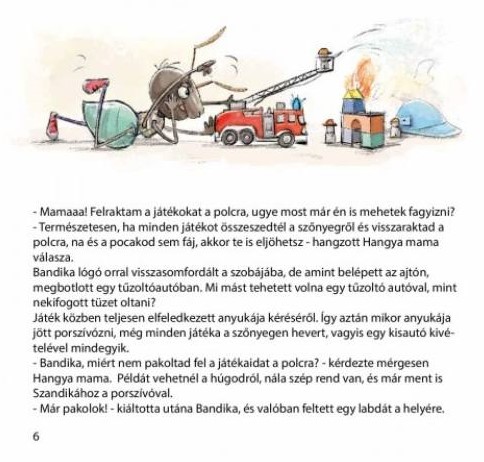 - Mamaaa! Felraktam a játékokat a polcra, ugye most már én is mehetek fagyizni?
- Természetesen, ha minden játékot összeszedtél a szőnyegről és visszaraktad a polcra, na és a pocakod sem fáj, akkor te is eljöhetsz - hangzott Hangya mama válasza.
Bandika lógó orral visszasomfordált a szobájába, de amint belépett az ajtón, megbotlott egy tűzoltóautóban. Mi mást tehetett volna egy tűzoltó autóval, mint nekifogott tüzet oltani?
Játék közben teljesen elfeledkezett anyukája kéréséről. Így aztán mikor anyukája jött porszívózni, még minden játéka a szőnyegen hevert, vagyis egy kisautó kivételével mindegyik.
- Bandika, miért nem pakoltad fel a játékaidat a polcra? - kérdezte mérgesen Hangya mama. Példát vehetnél a húgodról, nála szép rend van, és már ment is Szandikához a porszívóval.
- Már pakolok! - kiáltotta utána Bandika, és valóban feltett egy labdát a helyére.

6